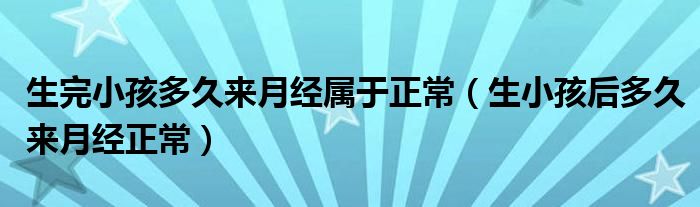 生完小孩多久来月经属于正常（生小孩后多久来月经正常）